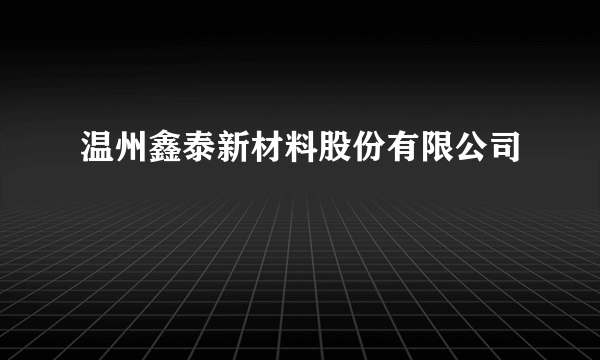 温州鑫泰新材料股份有限公司